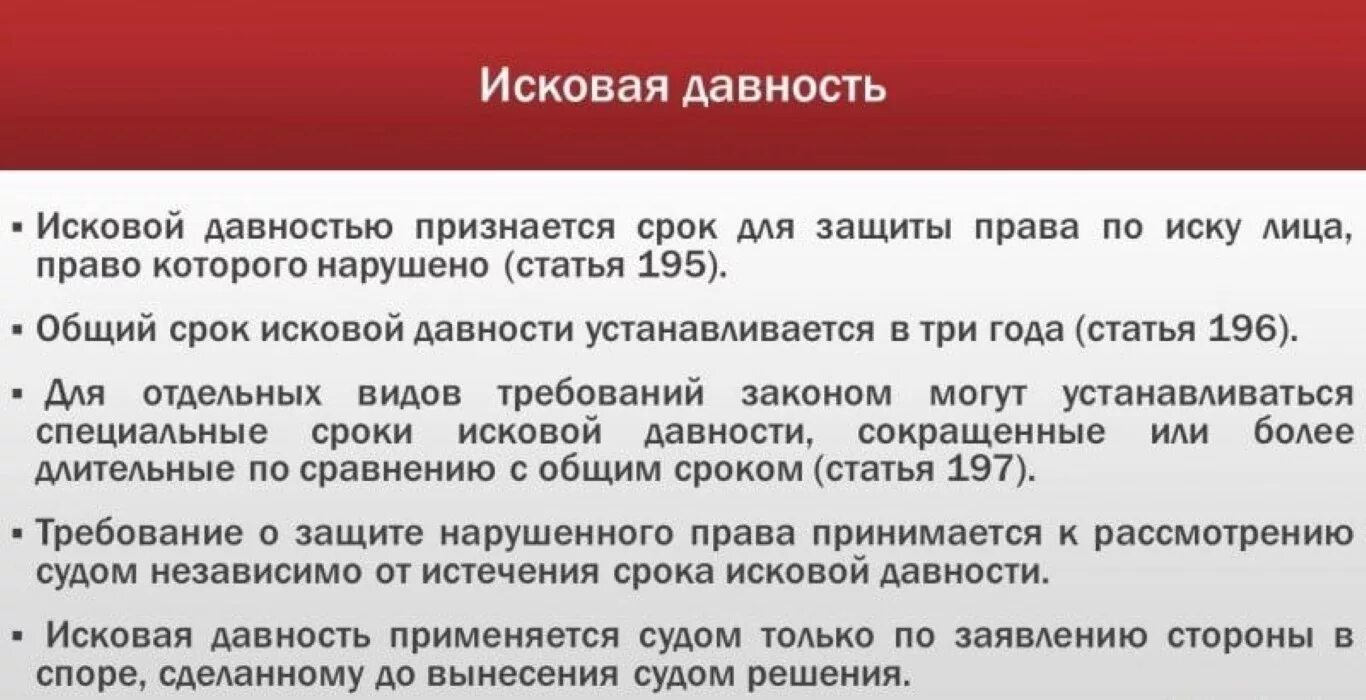 Исковая давность

▪ Исковой давностью признается срок для защиты права по иску лица, право которого нарушено (статья 195).

▪ Общий срок исковой давности устанавливается в три года (статья 196).

▪ Для отдельных видов требований законом могут устанавливаться специальные сроки исковой давности, сокращенные или более длительные по сравнению с общим сроком (статья 197).

▪ Требование о защите нарушенного права принимается к рассмотрению судом независимо от истечения срока исковой давности.

▪ Исковая давность применяется судом только по заявлению стороны в споре, сделанному до вынесения судом решения.